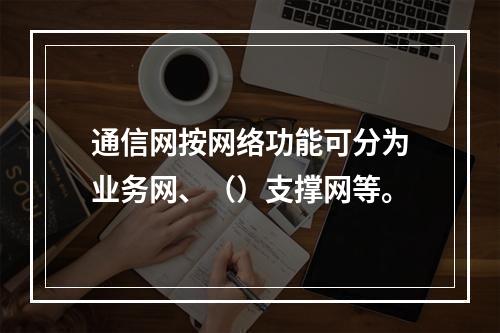 通信网按网络功能可分为业务网、（）支撑网等。